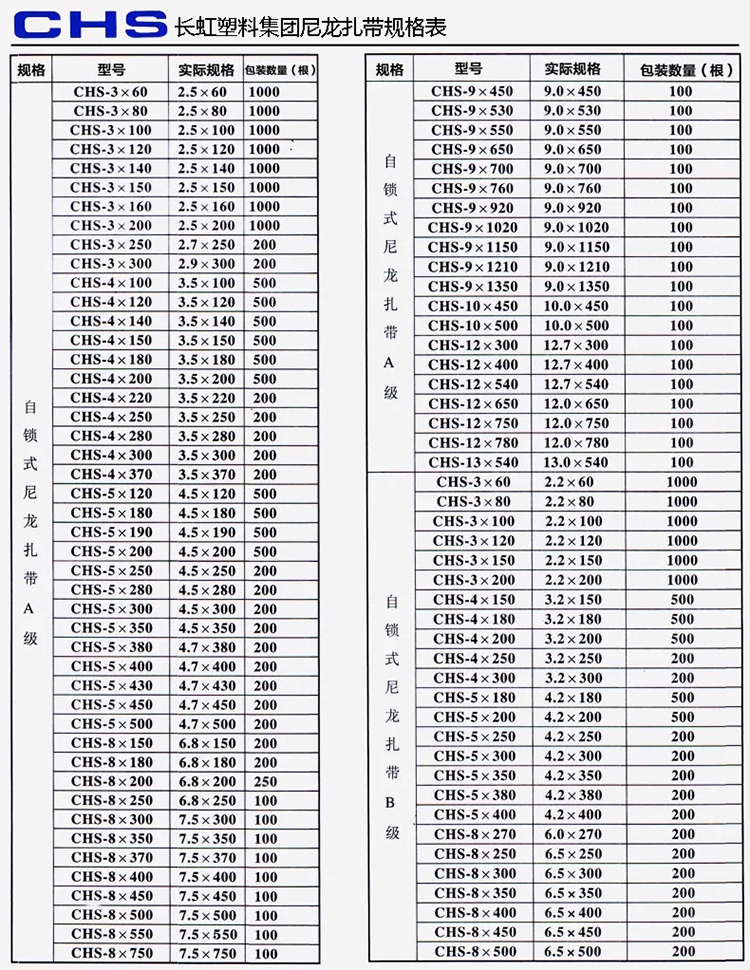 CHS 长虹塑料集团尼龙扎带规格表

| 规格 | 型号 | 实际规格 | 包装数量（根） |
|---|---|---|---|
| 自锁式尼龙扎带A级 | CHS-3×60 | 2.5×60 | 1000 |
| | CHS-3×80 | 2.5×80 | 1000 |
| | CHS-3×100 | 2.5×100 | 1000 |
| | CHS-3×120 | 2.5×120 | 1000 |
| | CHS-3×140 | 2.5×140 | 1000 |
| | CHS-3×150 | 2.5×150 | 1000 |
| | CHS-3×160 | 2.5×160 | 1000 |
| | CHS-3×200 | 2.5×200 | 1000 |
| | CHS-3×250 | 2.7×250 | 200 |
| | CHS-3×300 | 2.9×300 | 200 |
| | CHS-4×100 | 3.5×100 | 500 |
| | CHS-4×120 | 3.5×120 | 500 |
| | CHS-4×140 | 3.5×140 | 500 |
| | CHS-4×150 | 3.5×150 | 500 |
| | CHS-4×180 | 3.5×180 | 500 |
| | CHS-4×200 | 3.5×200 | 500 |
| | CHS-4×220 | 3.5×220 | 200 |
| | CHS-4×250 | 3.5×250 | 200 |
| | CHS-4×280 | 3.5×280 | 200 |
| | CHS-4×300 | 3.5×300 | 200 |
| | CHS-4×370 | 3.5×370 | 200 |
| | CHS-5×120 | 4.5×120 | 500 |
| | CHS-5×180 | 4.5×180 | 500 |
| | CHS-5×190 | 4.5×190 | 500 |
| | CHS-5×200 | 4.5×200 | 500 |
| | CHS-5×250 | 4.5×250 | 200 |
| | CHS-5×280 | 4.5×280 | 200 |
| | CHS-5×300 | 4.5×300 | 200 |
| | CHS-5×350 | 4.5×350 | 200 |
| | CHS-5×380 | 4.7×380 | 200 |
| | CHS-5×400 | 4.7×400 | 200 |
| | CHS-5×430 | 4.7×430 | 200 |
| | CHS-5×450 | 4.7×450 | 200 |
| | CHS-5×500 | 4.7×500 | 200 |
| | CHS-8×150 | 6.8×150 | 200 |
| | CHS-8×180 | 6.8×180 | 200 |
| | CHS-8×200 | 6.8×200 | 250 |
| | CHS-8×250 | 6.8×250 | 200 |
| | CHS-8×300 | 7.5×300 | 100 |
| | CHS-8×350 | 7.5×350 | 100 |
| | CHS-8×370 | 7.5×370 | 100 |
| | CHS-8×400 | 7.5×400 | 100 |
| | CHS-8×450 | 7.5×450 | 100 |
| | CHS-8×500 | 7.5×500 | 100 |
| | CHS-8×550 | 7.5×550 | 100 |
| | CHS-8×750 | 7.5×750 | 100 |

| 规格 | 型号 | 实际规格 | 包装数量（根） |
|---|---|---|---|
| 自锁式尼龙扎带A级 | CHS-9×450 | 9.0×450 | 100 |
| | CHS-9×530 | 9.0×530 | 100 |
| | CHS-9×550 | 9.0×550 | 100 |
| | CHS-9×650 | 9.0×650 | 100 |
| | CHS-9×700 | 9.0×700 | 100 |
| | CHS-9×760 | 9.0×760 | 100 |
| | CHS-9×920 | 9.0×920 | 100 |
| | CHS-9×1020 | 9.0×1020 | 100 |
| | CHS-9×1150 | 9.0×1150 | 100 |
| | CHS-9×1210 | 9.0×1210 | 100 |
| | CHS-9×1350 | 9.0×1350 | 100 |
| | CHS-10×450 | 10.0×450 | 100 |
| | CHS-10×500 | 10.0×500 | 100 |
| | CHS-12×300 | 12.7×300 | 100 |
| | CHS-12×400 | 12.7×400 | 100 |
| | CHS-12×540 | 12.7×540 | 100 |
| | CHS-12×650 | 12.0×650 | 100 |
| | CHS-12×750 | 12.0×750 | 100 |
| | CHS-12×780 | 12.0×780 | 100 |
| | CHS-13×540 | 13.0×540 | 100 |
| 自锁式尼龙扎带B级 | CHS-3×60 | 2.2×60 | 1000 |
| | CHS-3×80 | 2.2×80 | 1000 |
| | CHS-3×100 | 2.2×100 | 1000 |
| | CHS-3×120 | 2.2×120 | 1000 |
| | CHS-3×150 | 2.2×150 | 1000 |
| | CHS-3×200 | 2.2×200 | 1000 |
| | CHS-4×150 | 3.2×150 | 500 |
| | CHS-4×180 | 3.2×180 | 500 |
| | CHS-4×200 | 3.2×200 | 500 |
| | CHS-4×250 | 3.2×250 | 200 |
| | CHS-4×300 | 3.2×300 | 200 |
| | CHS-5×180 | 4.2×180 | 500 |
| | CHS-5×200 | 4.2×200 | 500 |
| | CHS-5×250 | 4.2×250 | 200 |
| | CHS-5×300 | 4.2×300 | 200 |
| | CHS-5×350 | 4.2×350 | 200 |
| | CHS-5×380 | 4.2×380 | 200 |
| | CHS-5×400 | 4.2×400 | 200 |
| | CHS-8×270 | 6.0×270 | 200 |
| | CHS-8×250 | 6.5×250 | 200 |
| | CHS-8×300 | 6.5×300 | 200 |
| | CHS-8×350 | 6.5×350 | 200 |
| | CHS-8×400 | 6.5×400 | 200 |
| | CHS-8×450 | 6.5×450 | 200 |
| | CHS-8×500 | 6.5×500 | 200 |